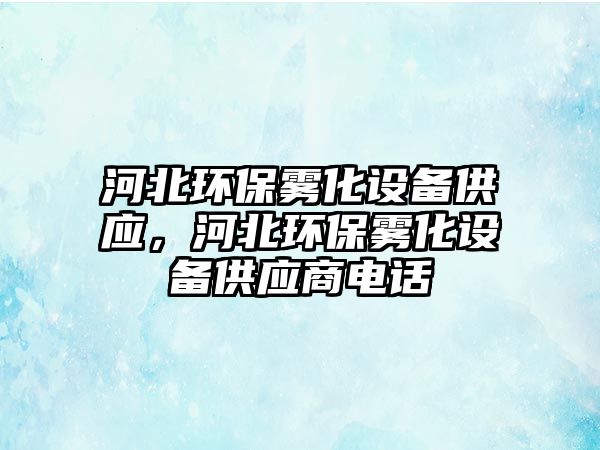 河北环保雾化设备供应，河北环保雾化设备供应商电话